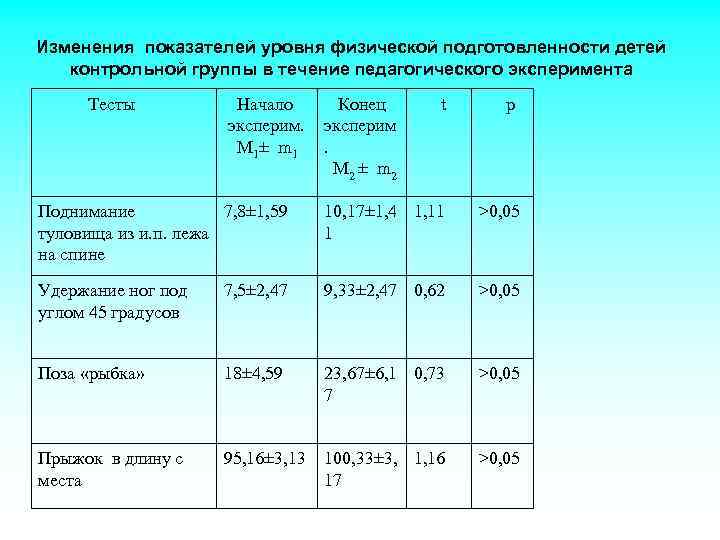 Изменения показателей уровня физической подготовленности детей контрольной группы в течение педагогического эксперимента

| Тесты | Начало эксперим. $M_1 \pm m_1$ | Конец эксперим. $M_2 \pm m_2$ | t | p |
|---|---|---|---|---|
| Поднимание туловища из и.п. лежа на спине | 7,8±1,59 | 10,17±1,41 | 1,11 | >0,05 |
| Удержание ног под углом 45 градусов | 7,5±2,47 | 9,33±2,47 | 0,62 | >0,05 |
| Поза «рыбка» | 18±4,59 | 23,67±6,17 | 0,73 | >0,05 |
| Прыжок в длину с места | 95,16±3,13 | 100,33±3,17 | 1,16 | >0,05 |